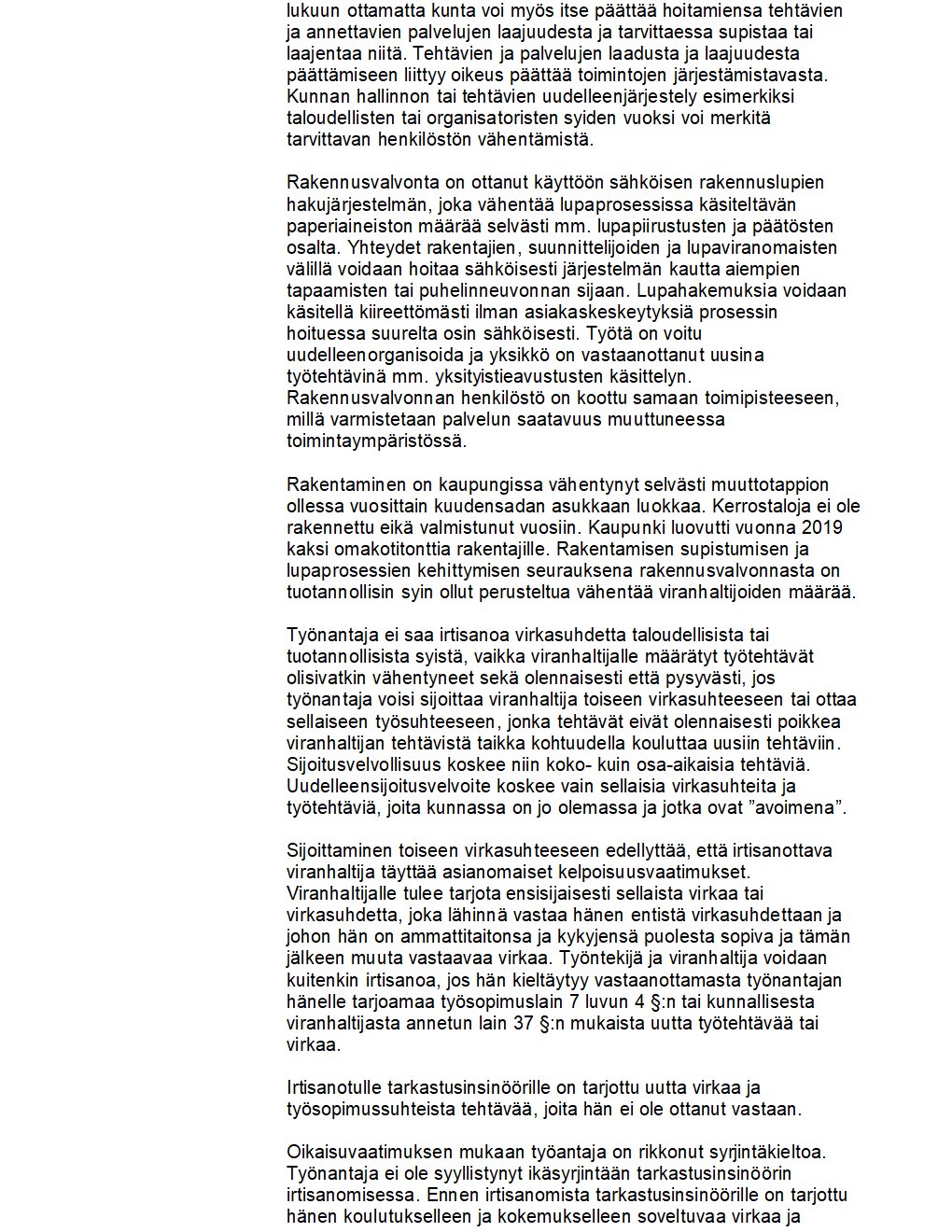 lukuun ottamatta kunta voi myös itse päättää hoitamiensa tehtävien ja annettavien palvelujen laajuudesta ja tarvittaessa supistaa tai laajentaa niitä. Tehtävien ja palvelujen laadusta ja laajuudesta päättämiseen liittyy oikeus päättää toimintojen järjestämistavasta. Kunnan hallinnon tai tehtävien uudelleenjärjestely esimerkiksi taloudellisten tai organisatoristen syiden vuoksi voi merkitä tarvittavan henkilöstön vähentämistä.

Rakennusvalvonta on ottanut käyttöön sähköisen rakennuslupien hakujärjestelmän, joka vähentää lupaprosessissa käsiteltävän paperiaineiston määrää selvästi mm. lupapiirustusten ja päätösten osalta. Yhteydet rakentajien, suunnittelijoiden ja lupaviranomaisten välillä voidaan hoitaa sähköisesti järjestelmän kautta aiempien tapaamisten tai puhelinneuvonnan sijaan. Lupahakemuksia voidaan käsitellä kiireettömästi ilman asiakaskeskeytyksiä prosessin hoituessa suurelta osin sähköisesti. Työtä on voitu uudelleenorganisoida ja yksikkö on vastaanottanut uusina työtehtävinä mm. yksityistieavustusten käsittelyn. Rakennusvalvonnan henkilöstö on koottu samaan toimipisteeseen, millä varmistetaan palvelun saatavuus muuttuneessa toimintaympäristössä.

Rakentaminen on kaupungissa vähentynyt selvästi muuttotappion ollessa vuosittain kuudensadan asukkaan luokkaa. Kerrostaloja ei ole rakennettu eikä valmistunut vuosiin. Kaupunki luovutti vuonna 2019 kaksi omakotitonttia rakentajille. Rakentamisen supistumisen ja lupaprosessien kehittymisen seurauksena rakennusvalvonnasta on tuotannollisin syin ollut perusteltua vähentää viranhaltijoiden määrää.

Työnantaja ei saa irtisanoa virkasuhdetta taloudellisista tai tuotannollisista syistä, vaikka viranhaltijalle määrätyt työtehtävät olisivatkin vähentyneet sekä olennaisesti että pysyvästi, jos työnantaja voisi sijoittaa viranhaltija toiseen virkasuhteeseen tai ottaa sellaiseen työsuhteeseen, jonka tehtävät eivät olennaisesti poikkea viranhaltijan tehtävistä taikka kohtuudella kouluttaa uusiin tehtäviin. Sijoitusvelvollisuus koskee niin koko- kuin osa-aikaisia tehtäviä. Uudelleensijoitusvelvoite koskee vain sellaisia virkasuhteita ja työtehtäviä, joita kunnassa on jo olemassa ja jotka ovat ”avoimena”.

Sijoittaminen toiseen virkasuhteeseen edellyttää, että irtisanottava viranhaltija täyttää asianomaiset kelpoisuusvaatimukset. Viranhaltijalle tulee tarjota ensisijaisesti sellaista virkaa tai virkasuhdetta, joka lähinnä vastaa hänen entistä virkasuhdettaan ja johon hän on ammattitaitonsa ja kykyjensä puolesta sopiva ja tämän jälkeen muuta vastaavaa virkaa. Työntekijä ja viranhaltija voidaan kuitenkin irtisanoa, jos hän kieltäytyy vastaanottamasta työnantajan hänelle tarjoamaa työsopimuslain 7 luvun 4 §:n tai kunnallisesta viranhaltijasta annetun lain 37 §:n mukaista uutta työtehtävää tai virkaa.

Irtisanotulle tarkastusinsinöörille on tarjottu uutta virkaa ja työsopimussuhteista tehtävää, joita hän ei ole ottanut vastaan.

Oikaisuvaatimuksen mukaan työantaja on rikkonut syrjintäkieltoa. Työnantaja ei ole syyllistynyt ikäsyrjintään tarkastusinsinöörin irtisanomisessa. Ennen irtisanomista tarkastusinsinöörille on tarjottu hänen koulutukselleen ja kokemukselleen soveltuvaa virkaa ja